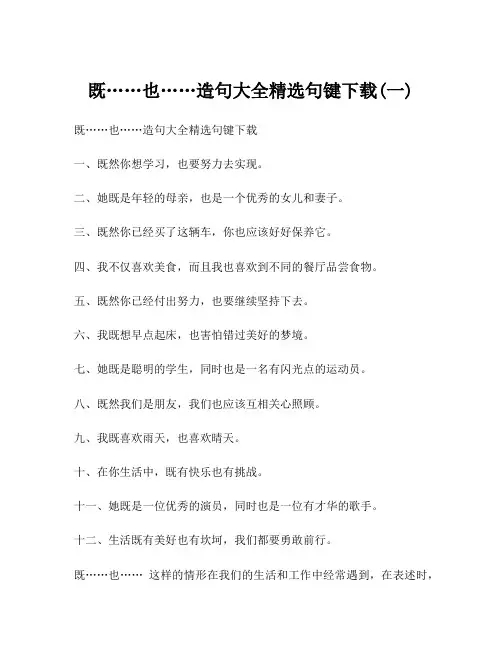 既……也……造句大全精选句键下载(一)

既……也……造句大全精选句键下载

一、既然你想学习，也要努力去实现。

二、她既是年轻的母亲，也是一个优秀的女儿和妻子。

三、既然你已经买了这辆车，你也应该好好保养它。

四、我不仅喜欢美食，而且我也喜欢到不同的餐厅品尝食物。

五、既然你已经付出努力，也要继续坚持下去。

六、我既想早点起床，也害怕错过美好的梦境。

七、她既是聪明的学生，同时也是一名有闪光点的运动员。

八、既然我们是朋友，我们也应该互相关心照顾。

九、我既喜欢雨天，也喜欢晴天。

十、在你生活中，既有快乐也有挑战。

十一、她既是一位优秀的演员，同时也是一位有才华的歌手。

十二、生活既有美好也有坎坷，我们都要勇敢前行。

既……也…… 这样的情形在我们的生活和工作中经常遇到，在表述时，